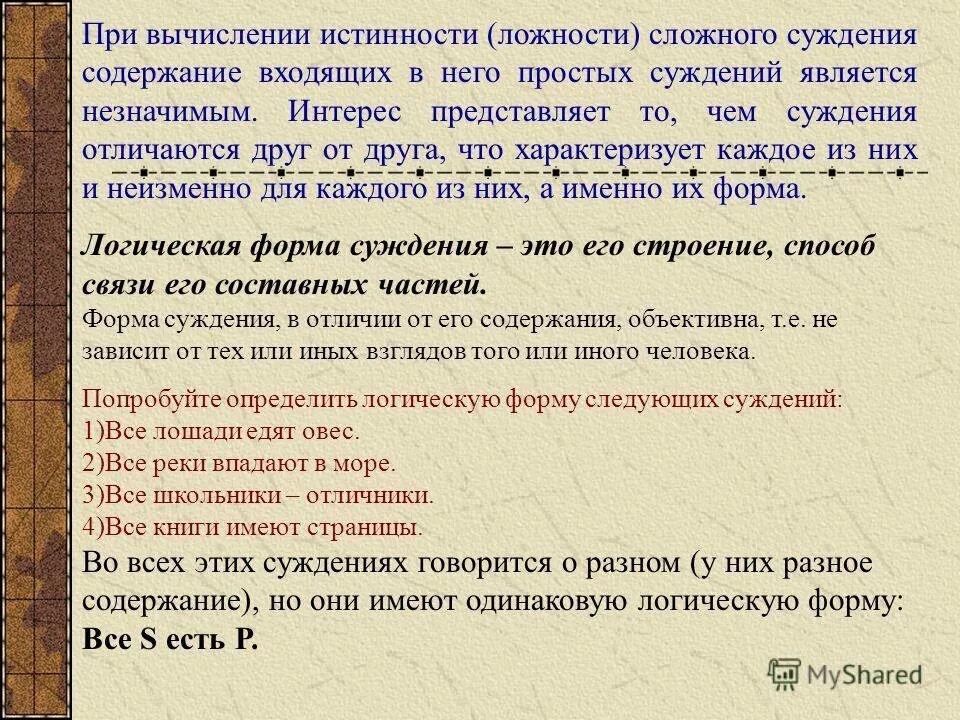 При вычислении истинности (ложности) сложного суждения содержание входящих в него простых суждений является незначимым. Интерес представляет то, чем суждения отличаются друг от друга, что характеризует каждое из них и неизменно для каждого из них, а именно их форма.

Логическая форма суждения – это его строение, способ связи его составных частей.
Форма суждения, в отличии от его содержания, объективна, т.е. не зависит от тех или иных взглядов того или иного человека.

Попробуйте определить логическую форму следующих суждений:
1)Все лошади едят овес.
2)Все реки впадают в море.
3)Все школьники – отличники.
4)Все книги имеют страницы.
Во всех этих суждениях говорится о разном (у них разное содержание), но они имеют одинаковую логическую форму: Все S есть P.

MyShared